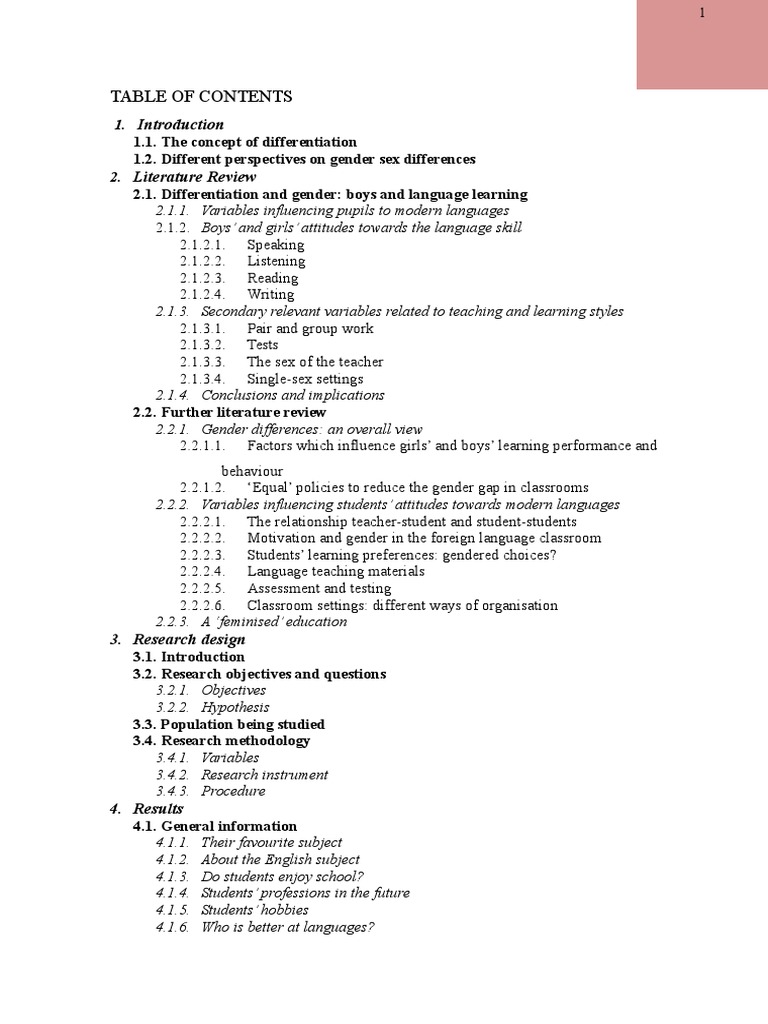 1

TABLE OF CONTENTS

1. Introduction
1.1. The concept of differentiation
1.2. Different perspectives on gender sex differences
2. Literature Review
2.1. Differentiation and gender: boys and language learning
2.1.1. Variables influencing pupils to modern languages
2.1.2. Boys' and girls' attitudes towards the language skill
2.1.2.1. Speaking
2.1.2.2. Listening
2.1.2.3. Reading
2.1.2.4. Writing
2.1.3. Secondary relevant variables related to teaching and learning styles
2.1.3.1. Pair and group work
2.1.3.2. Tests
2.1.3.3. The sex of the teacher
2.1.3.4. Single-sex settings
2.1.4. Conclusions and implications
2.2. Further literature review
2.2.1. Gender differences: an overall view
2.2.1.1. Factors which influence girls' and boys' learning performance and behaviour
2.2.1.2. 'Equal' policies to reduce the gender gap in classrooms
2.2.2. Variables influencing students' attitudes towards modern languages
2.2.2.1. The relationship teacher-student and student-students
2.2.2.2. Motivation and gender in the foreign language classroom
2.2.2.3. Students' learning preferences: gendered choices?
2.2.2.4. Language teaching materials
2.2.2.5. Assessment and testing
2.2.2.6. Classroom settings: different ways of organisation
2.2.3. A 'feminised' education
3. Research design
3.1. Introduction
3.2. Research objectives and questions
3.2.1. Objectives
3.2.2. Hypothesis
3.3. Population being studied
3.4. Research methodology
3.4.1. Variables
3.4.2. Research instrument
3.4.3. Procedure
4. Results
4.1. General information
4.1.1. Their favourite subject
4.1.2. About the English subject
4.1.3. Do students enjoy school?
4.1.4. Students' professions in the future
4.1.5. Students' hobbies
4.1.6. Who is better at languages?